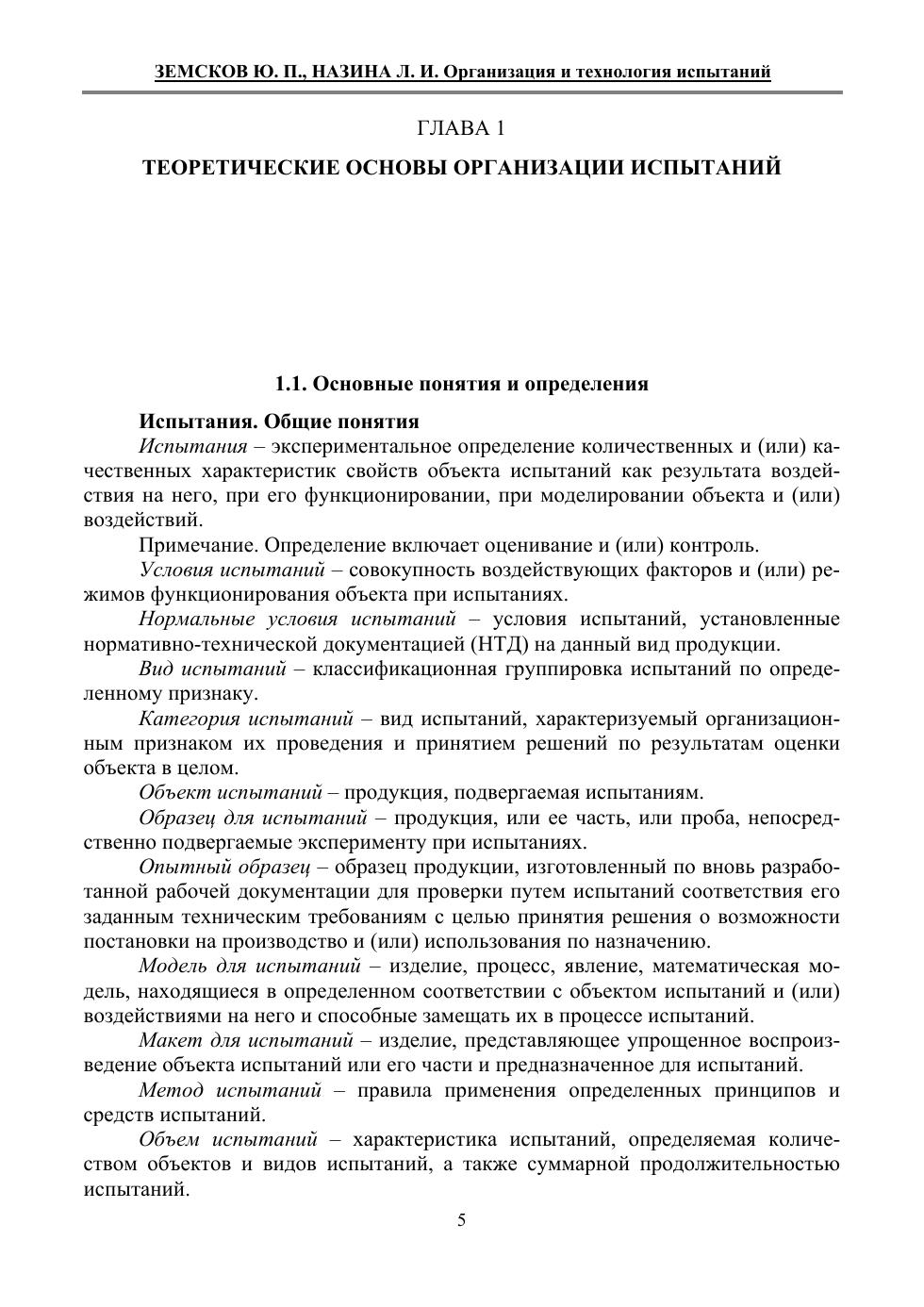 ЗЕМСКОВ Ю. П., НАЗИНА Л. И. Организация и технология испытаний

ГЛАВА 1

ТЕОРЕТИЧЕСКИЕ ОСНОВЫ ОРГАНИЗАЦИИ ИСПЫТАНИЙ

1.1. Основные понятия и определения

Испытания. Общие понятия

Испытания – экспериментальное определение количественных и (или) качественных характеристик свойств объекта испытаний как результата воздействия на него, при его функционировании, при моделировании объекта и (или) воздействий.

Примечание. Определение включает оценивание и (или) контроль.

Условия испытаний – совокупность воздействующих факторов и (или) режимов функционирования объекта при испытаниях.

Нормальные условия испытаний – условия испытаний, установленные нормативно-технической документацией (НТД) на данный вид продукции.

Вид испытаний – классификационная группировка испытаний по определенному признаку.

Категория испытаний – вид испытаний, характеризуемый организационным признаком их проведения и принятием решений по результатам оценки объекта в целом.

Объект испытаний – продукция, подвергаемая испытаниям.

Образец для испытаний – продукция, или ее часть, или проба, непосредственно подвергаемые эксперименту при испытаниях.

Опытный образец – образец продукции, изготовленный по вновь разработанной рабочей документации для проверки путем испытаний соответствия его заданным техническим требованиям с целью принятия решения о возможности постановки на производство и (или) использования по назначению.

Модель для испытаний – изделие, процесс, явление, математическая модель, находящиеся в определенном соответствии с объектом испытаний и (или) воздействиями на него и способные замещать их в процессе испытаний.

Макет для испытаний – изделие, представляющее упрощенное воспроизведение объекта испытаний или его части и предназначенное для испытаний.

Метод испытаний – правила применения определенных принципов и средств испытаний.

Объем испытаний – характеристика испытаний, определяемая количеством объектов и видов испытаний, а также суммарной продолжительностью испытаний.

5